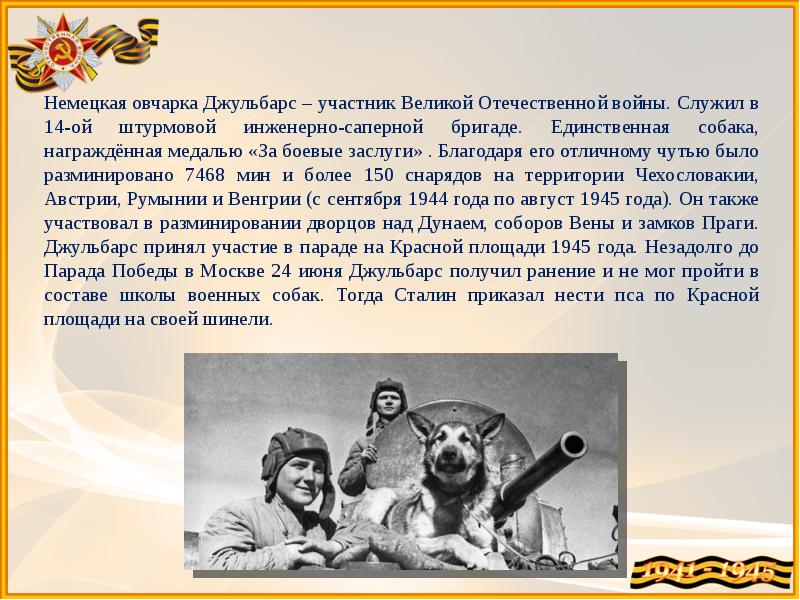 Немецкая овчарка Джульбарс – участник Великой Отечественной войны. Служил в 14-ой штурмовой инженерно-саперной бригаде. Единственная собака, награждённая медалью «За боевые заслуги» . Благодаря его отличному чутью было разминировано 7468 мин и более 150 снарядов на территории Чехословакии, Австрии, Румынии и Венгрии (с сентября 1944 года по август 1945 года). Он также участвовал в разминировании дворцов над Дунаем, соборов Вены и замков Праги. Джульбарс принял участие в параде на Красной площади 1945 года. Незадолго до Парада Победы в Москве 24 июня Джульбарс получил ранение и не мог пройти в составе школы военных собак. Тогда Сталин приказал нести пса по Красной площади на своей шинели.

1941 - 1945